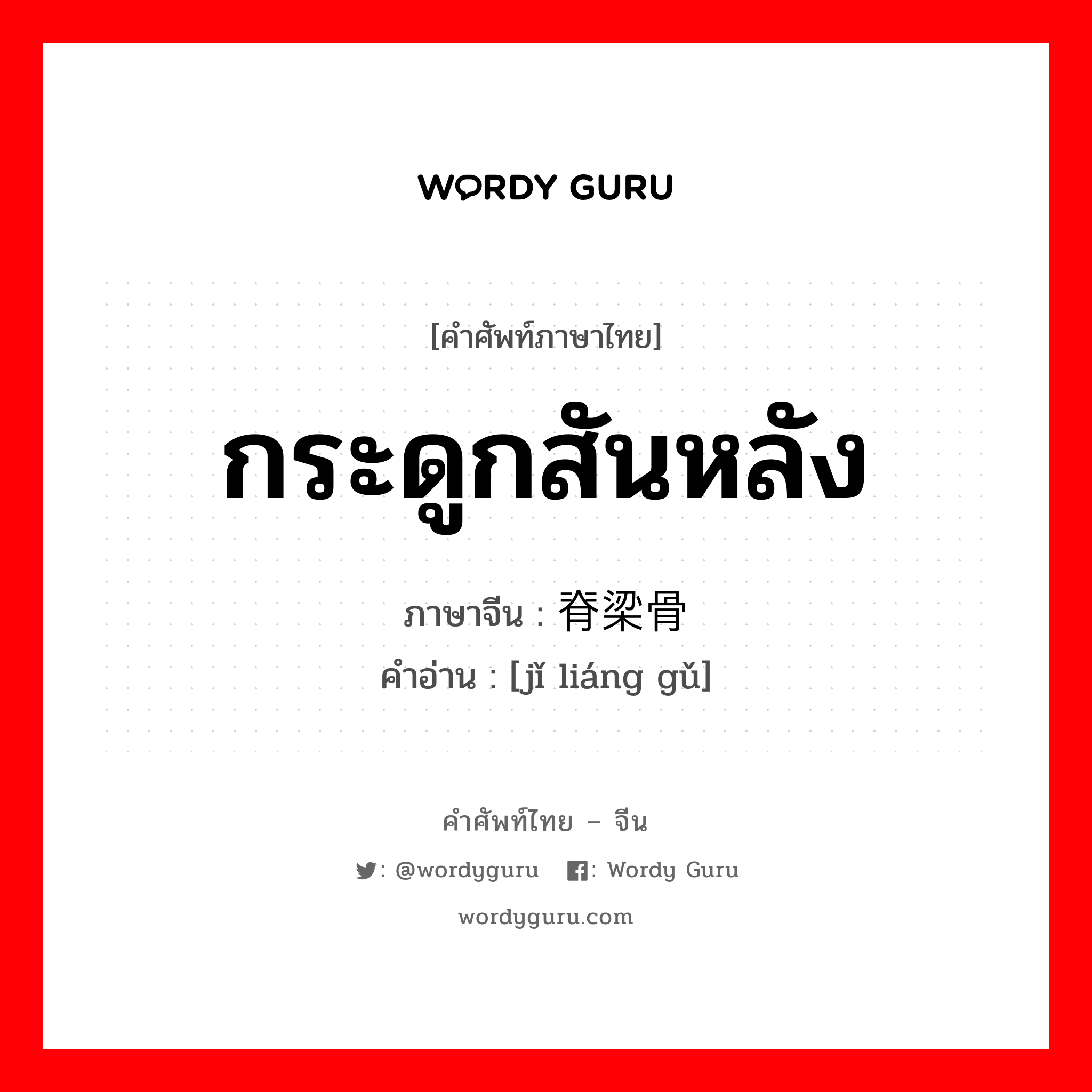 WORDY GURU

[คำศัพท์ภาษาไทย]

กระดูกสันหลัง

ภาษาจีน : 脊梁骨

คำอ่าน : [jǐ liáng gǔ]

คำศัพท์ไทย – จีน

: @wordyguru : Wordy Guru

wordyguru.com